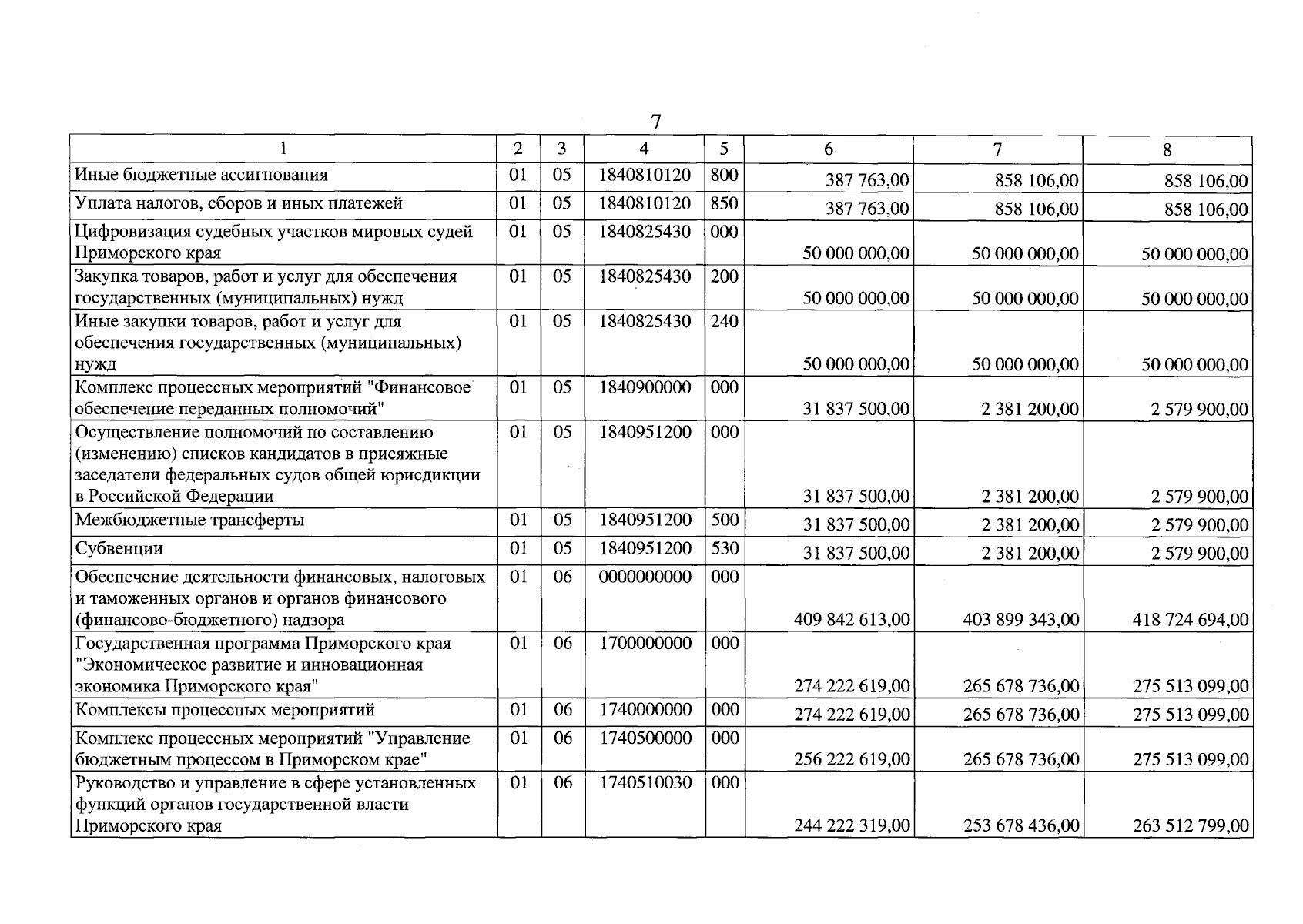 7

| 1 | 2 | 3 | 4 | 5 | 6 | 7 | 8 |
|---|---|---|---|---|---|---|---|
| Иные бюджетные ассигнования | 01 | 05 | 1840810120 | 800 | 387 763,00 | 858 106,00 | 858 106,00 |
| Уплата налогов, сборов и иных платежей | 01 | 05 | 1840810120 | 850 | 387 763,00 | 858 106,00 | 858 106,00 |
| Цифровизация судебных участков мировых судей Приморского края | 01 | 05 | 1840825430 | 000 | 50 000 000,00 | 50 000 000,00 | 50 000 000,00 |
| Закупка товаров, работ и услуг для обеспечения государственных (муниципальных) нужд | 01 | 05 | 1840825430 | 200 | 50 000 000,00 | 50 000 000,00 | 50 000 000,00 |
| Иные закупки товаров, работ и услуг для обеспечения государственных (муниципальных) нужд | 01 | 05 | 1840825430 | 240 | 50 000 000,00 | 50 000 000,00 | 50 000 000,00 |
| Комплекс процессных мероприятий "Финансовое обеспечение переданных полномочий" | 01 | 05 | 1840900000 | 000 | 31 837 500,00 | 2 381 200,00 | 2 579 900,00 |
| Осуществление полномочий по составлению (изменению) списков кандидатов в присяжные заседатели федеральных судов общей юрисдикции в Российской Федерации | 01 | 05 | 1840951200 | 000 | 31 837 500,00 | 2 381 200,00 | 2 579 900,00 |
| Межбюджетные трансферты | 01 | 05 | 1840951200 | 500 | 31 837 500,00 | 2 381 200,00 | 2 579 900,00 |
| Субвенции | 01 | 05 | 1840951200 | 530 | 31 837 500,00 | 2 381 200,00 | 2 579 900,00 |
| Обеспечение деятельности финансовых, налоговых и таможенных органов и органов финансового (финансово-бюджетного) надзора | 01 | 06 | 0000000000 | 000 | 409 842 613,00 | 403 899 343,00 | 418 724 694,00 |
| Государственная программа Приморского края "Экономическое развитие и инновационная экономика Приморского края" | 01 | 06 | 1700000000 | 000 | 274 222 619,00 | 265 678 736,00 | 275 513 099,00 |
| Комплексы процессных мероприятий | 01 | 06 | 1740000000 | 000 | 274 222 619,00 | 265 678 736,00 | 275 513 099,00 |
| Комплекс процессных мероприятий "Управление бюджетным процессом в Приморском крае" | 01 | 06 | 1740500000 | 000 | 256 222 619,00 | 265 678 736,00 | 275 513 099,00 |
| Руководство и управление в сфере установленных функций органов государственной власти Приморского края | 01 | 06 | 1740510030 | 000 | 244 222 319,00 | 253 678 436,00 | 263 512 799,00 |